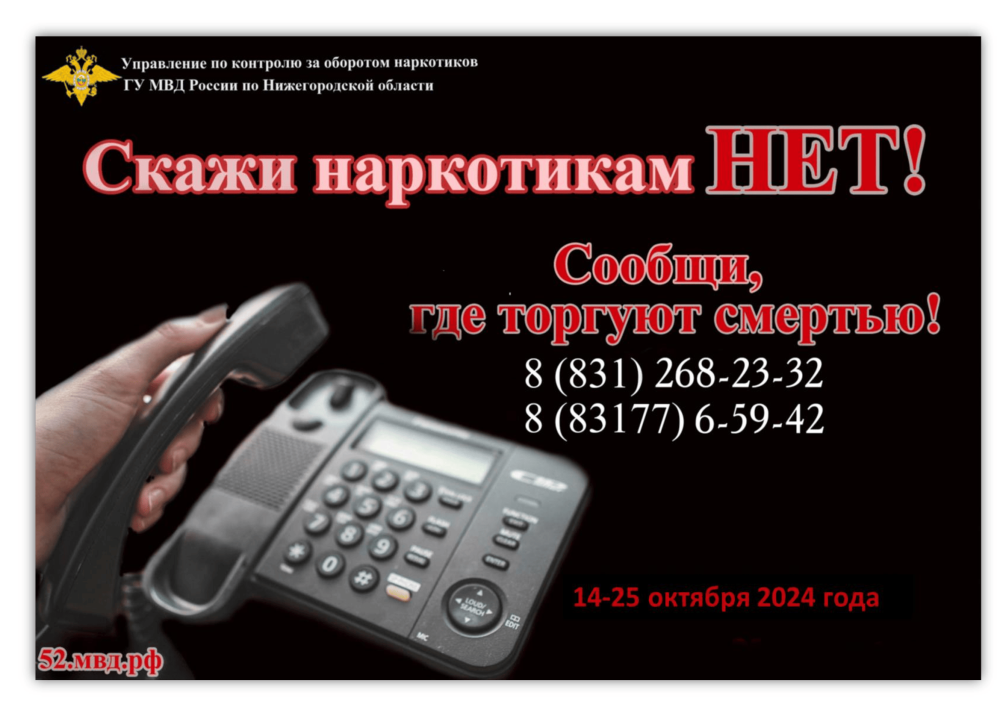 Управление по контролю за оборотом наркотиков
ГУ МВД России по Нижегородской области

Скажи наркотикам НЕТ!

Сообщи,
где торгуют смертью!

8 (831) 268-23-32
8 (83177) 6-59-42

14-25 октября 2024 года

52.мвд.рф